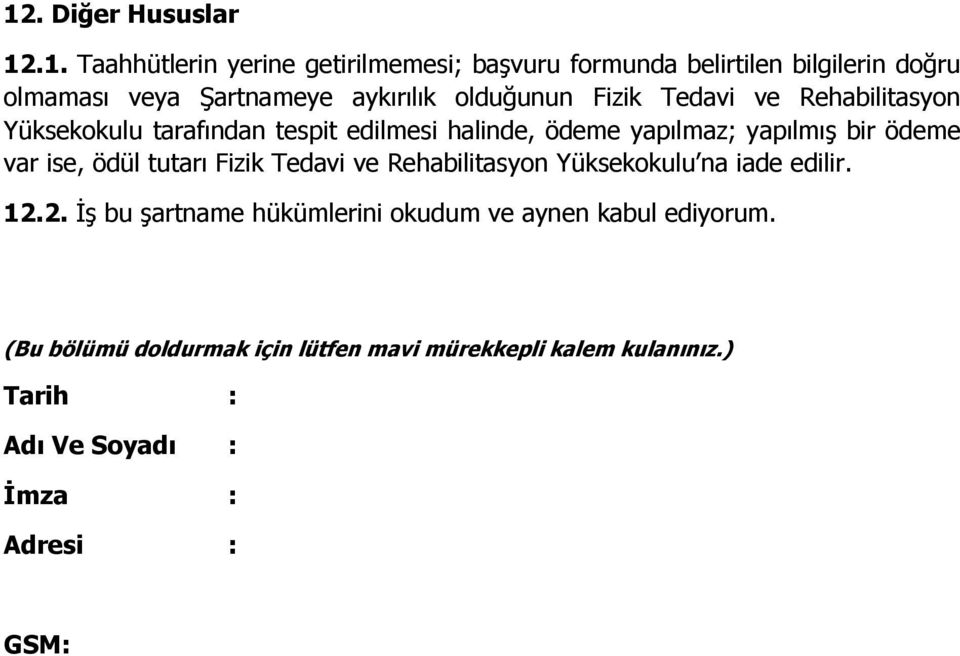 12. Diğer Hususlar

12.1. Taahhütlerin yerine getirilmemesi; başvuru formunda belirtilen bilgilerin doğru olmaması veya Şartnameye aykırılık olduğunun Fizik Tedavi ve Rehabilitasyon Yüksekokulu tarafından tespit edilmesi halinde, ödeme yapılmaz; yapılmış bir ödeme var ise, ödül tutarı Fizik Tedavi ve Rehabilitasyon Yüksekokulu'na iade edilir.

12.2. İş bu şartname hükümlerini okudum ve aynen kabul ediyorum.

(Bu bölümü doldurmak için lütfen mavi mürekkepli kalem kulanınız.)

Tarih :

Adı Ve Soyadı :

İmza :

Adresi :

GSM: